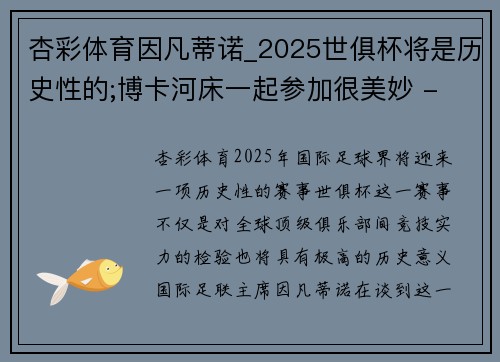 杏彩体育因凡蒂诺_2025世俱杯将是历史性的;博卡河床一起参加很美妙 -

杏彩体育2025年国际足球界将迎来一项历史性的赛事世俱杯这一赛事不仅是对全球顶级俱乐部间竞技实力的检验也将具有极高的历史意义国际足联主席因凡蒂诺在谈到这一